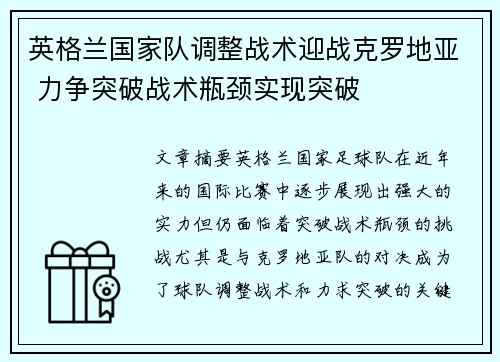 英格兰国家队调整战术迎战克罗地亚 力争突破战术瓶颈实现突破

文章摘要英格兰国家足球队在近年来的国际比赛中逐步展现出强大的实力但仍面临着突破战术瓶颈的挑战尤其是与克罗地亚队的对决成为了球队调整战术和力求突破的关键